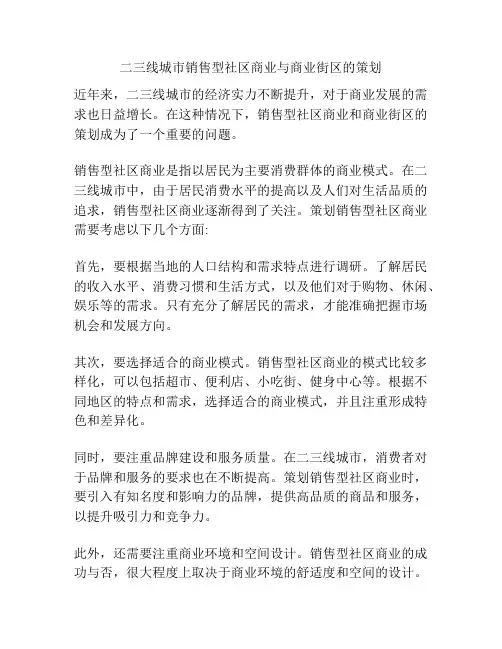 二三线城市销售型社区商业与商业街区的策划

近年来，二三线城市的经济实力不断提升，对于商业发展的需求也日益增长。在这种情况下，销售型社区商业和商业街区的策划成为了一个重要的问题。

销售型社区商业是指以居民为主要消费群体的商业模式。在二三线城市中，由于居民消费水平的提高以及人们对生活品质的追求，销售型社区商业逐渐得到了关注。策划销售型社区商业需要考虑以下几个方面:

首先，要根据当地的人口结构和需求特点进行调研。了解居民的收入水平、消费习惯和生活方式，以及他们对于购物、休闲、娱乐等的需求。只有充分了解居民的需求，才能准确把握市场机会和发展方向。

其次，要选择适合的商业模式。销售型社区商业的模式比较多样化，可以包括超市、便利店、小吃街、健身中心等。根据不同地区的特点和需求，选择适合的商业模式，并且注重形成特色和差异化。

同时，要注重品牌建设和服务质量。在二三线城市，消费者对于品牌和服务的要求也在不断提高。策划销售型社区商业时，要引入有知名度和影响力的品牌，提供高品质的商品和服务，以提升吸引力和竞争力。

此外，还需要注重商业环境和空间设计。销售型社区商业的成功与否，很大程度上取决于商业环境的舒适度和空间的设计。